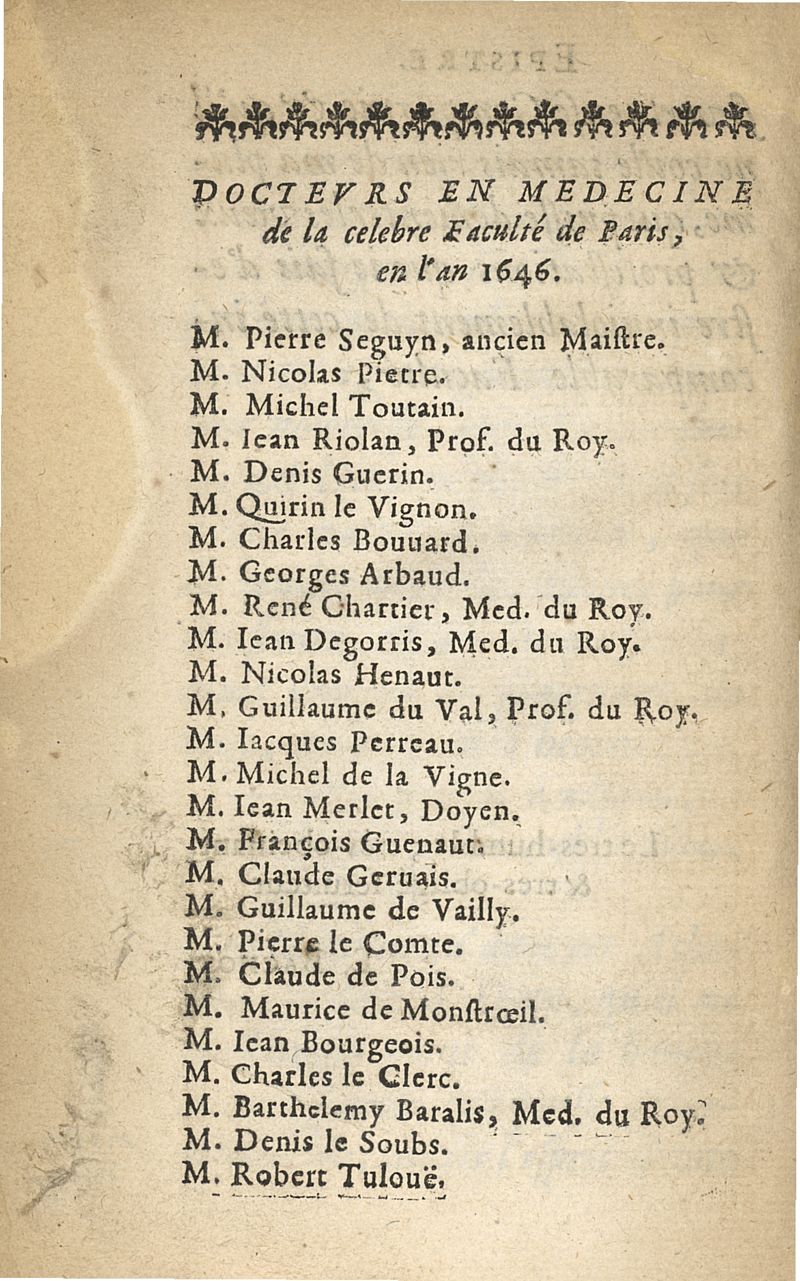 DOCTEVRS EN MEDECINE de la celebre Faculté de Paris, en l'an 1646.

M. Pierre Seguyn, ancien Maiſtre.
M. Nicolas Pietre.
M. Michel Toutain.
M. Iean Riolan, Prof. du Roy.
M. Denis Guerin.
M. Quirin le Vignon.
M. Charles Bouuard.
M. Georges Arbaud.
M. René Chartier, Med. du Roy.
M. Iean Degorris, Med. du Roy.
M. Nicolas Henaut.
M. Guillaume du Val, Prof. du Roy.
M. Iacques Perreau.
M. Michel de la Vigne.
M. Iean Merlet, Doyen.
M. François Guenaut.
M. Claude Geruais.
M. Guillaume de Vailly.
M. Pierre le Comte.
M. Claude de Pois.
M. Maurice de Monſtrœil.
M. Iean Bourgeois.
M. Charles le Clerc.
M. Barthelemy Baralis, Med. du Roy.
M. Denis le Soubs.
M. Robert Tulouë.